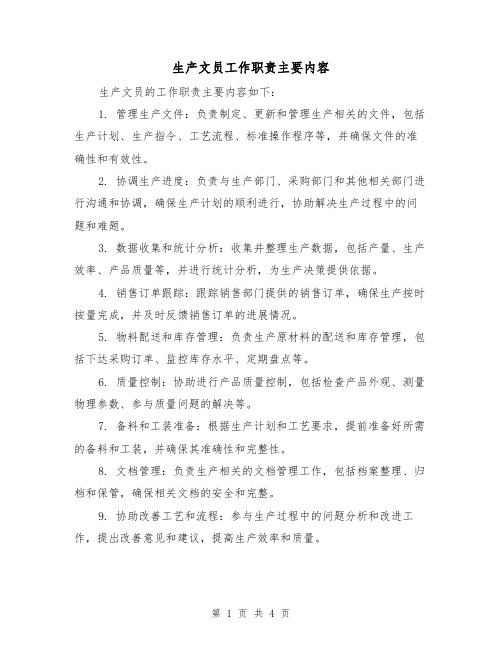 生产文员工作职责主要内容

生产文员的工作职责主要内容如下:

1. 管理生产文件:负责制定、更新和管理生产相关的文件,包括生产计划、生产指令、工艺流程、标准操作程序等,并确保文件的准确性和有效性。

2. 协调生产进度:负责与生产部门、采购部门和其他相关部门进行沟通和协调,确保生产计划的顺利进行,协助解决生产过程中的问题和难题。

3. 数据收集和统计分析:收集并整理生产数据,包括产量、生产效率、产品质量等,并进行统计分析,为生产决策提供依据。

4. 销售订单跟踪:跟踪销售部门提供的销售订单,确保生产按时按量完成,并及时反馈销售订单的进展情况。

5. 物料配送和库存管理:负责生产原材料的配送和库存管理,包括下达采购订单、监控库存水平、定期盘点等。

6. 质量控制:协助进行产品质量控制,包括检查产品外观、测量物理参数、参与质量问题的解决等。

7. 备料和工装准备:根据生产计划和工艺要求,提前准备好所需的备料和工装,并确保其准确性和完整性。

8. 文档管理:负责生产相关的文档管理工作,包括档案整理、归档和保管,确保相关文档的安全和完整。

9. 协助改善工艺和流程:参与生产过程中的问题分析和改进工作,提出改善意见和建议,提高生产效率和质量。

第 1 页 共 4 页